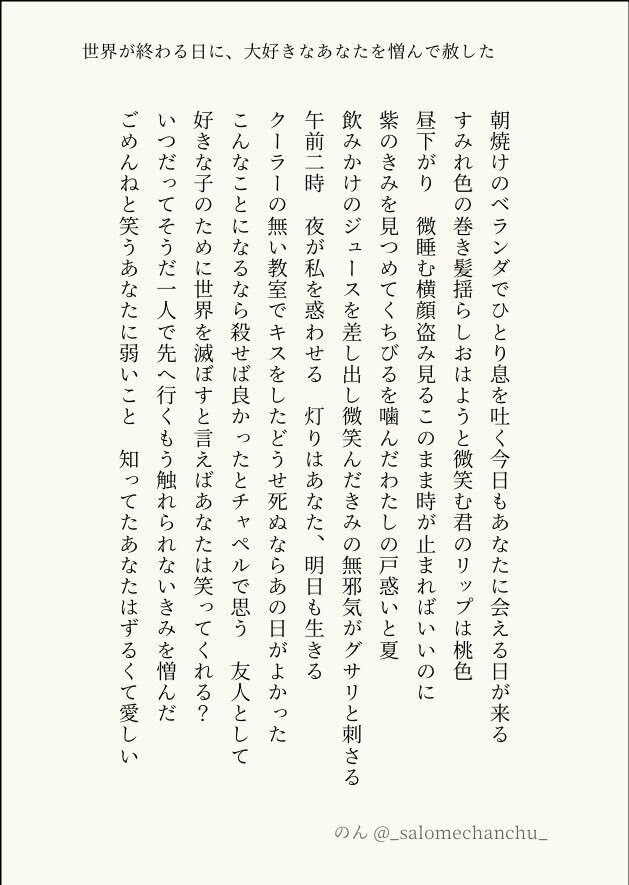 世界が終わる日に、大好きなあなたを憎んで赦した

朝焼けのベランダでひとり息を吐く今日もあなたに会える日が来る

すみれ色の巻き髪揺らしおはようと微笑む君のリップは桃色

昼下がり　微睡む横顔盗み見るこのまま時が止まればいいのに

紫のきみを見つめてくちびるを噛んだわたしの戸惑いと夏

飲みかけのジュースを差し出し微笑んだきみの無邪気がグサリと刺さる

午前二時　夜が私を惑わせる　灯りはあなた、明日も生きる

クーラーの無い教室でキスをしたどうせ死ぬならあの日がよかった

こんなことになるなら殺せば良かったとチャペルで思う　友人として

好きな子のために世界を滅ぼすと言えばあなたは笑ってくれる？

いつだってそうだ一人で先へ行くもう触れられないきみを憎んだ

ごめんねと笑うあなたに弱いこと　知ってたあなたはずるくて愛しい

のん @_salomechanchu_